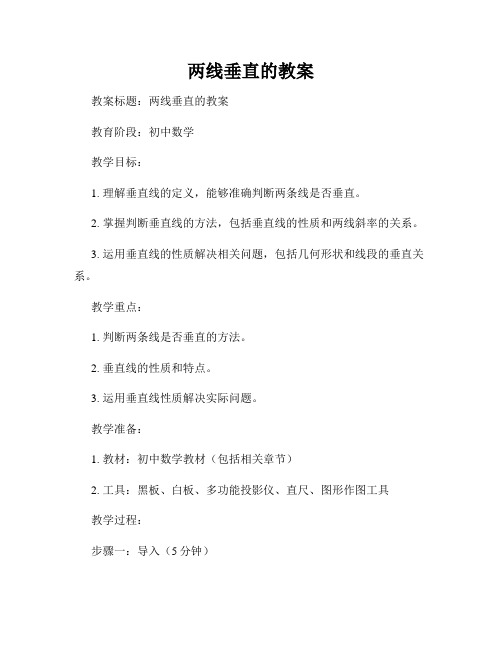 两线垂直的教案

教案标题：两线垂直的教案

教育阶段：初中数学

教学目标：

1. 理解垂直线的定义，能够准确判断两条线是否垂直。

2. 掌握判断垂直线的方法，包括垂直线的性质和两线斜率的关系。

3. 运用垂直线的性质解决相关问题，包括几何形状和线段的垂直关系。

教学重点：

1. 判断两条线是否垂直的方法。

2. 垂直线的性质和特点。

3. 运用垂直线性质解决实际问题。

教学准备：

1. 教材：初中数学教材（包括相关章节）

2. 工具：黑板、白板、多功能投影仪、直尺、图形作图工具

教学过程：

步骤一：导入（5 分钟）